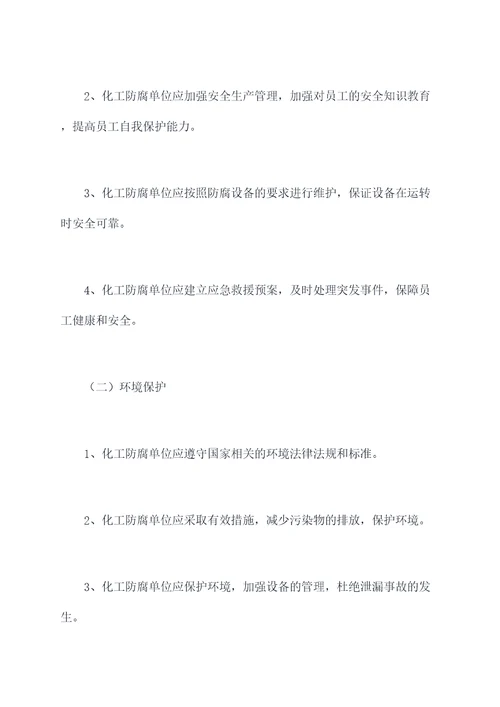 2、化工防腐单位应加强安全生产管理，加强对员工的安全知识教育，提高员工自我保护能力。

3、化工防腐单位应按照防腐设备的要求进行维护，保证设备在运转时安全可靠。

4、化工防腐单位应建立应急救援预案，及时处理突发事件，保障员工健康和安全。

（二）环境保护

1、化工防腐单位应遵守国家相关的环境法律法规和标准。

2、化工防腐单位应采取有效措施，减少污染物的排放，保护环境。

3、化工防腐单位应保护环境，加强设备的管理，杜绝泄漏事故的发生。